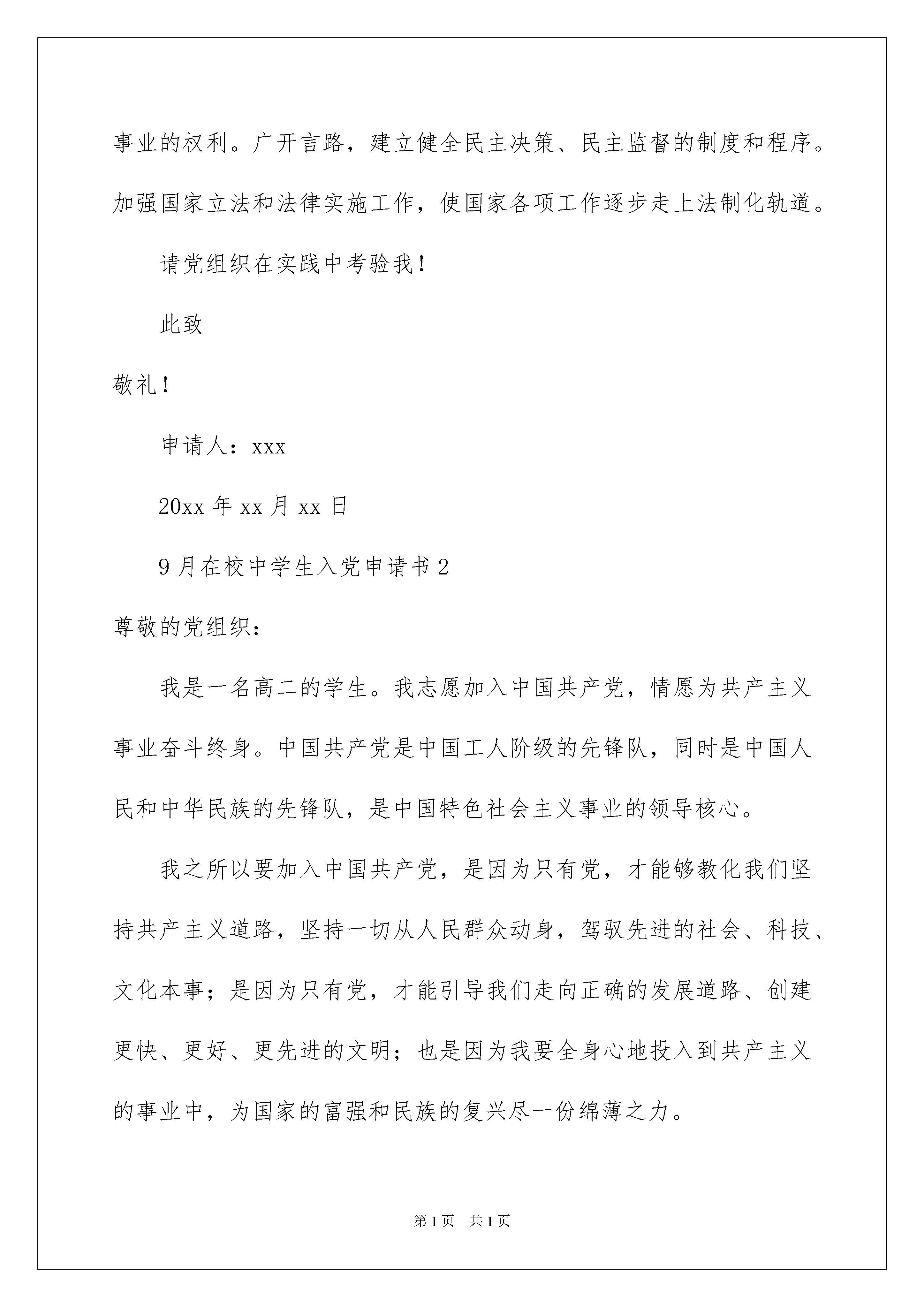 事业的权利。广开言路，建立健全民主决策、民主监督的制度和程序。加强国家立法和法律实施工作，使国家各项工作逐步走上法制化轨道。

请党组织在实践中考验我！

此致

敬礼！

申请人：xxx

20xx 年 xx 月 xx 日

9 月在校中学生入党申请书 2

尊敬的党组织：

我是一名高二的学生。我志愿加入中国共产党，情愿为共产主义事业奋斗终身。中国共产党是中国工人阶级的先锋队，同时是中国人民和中华民族的先锋队，是中国特色社会主义事业的领导核心。

我之所以要加入中国共产党，是因为只有党，才能够教化我们坚持共产主义道路，坚持一切从人民群众动身，驾驭先进的社会、科技、文化本事；是因为只有党，才能引导我们走向正确的发展道路、创建更快、更好、更先进的文明；也是因为我要全身心地投入到共产主义的事业中，为国家的富强和民族的复兴尽一份绵薄之力。

第 1 页　共 1 页